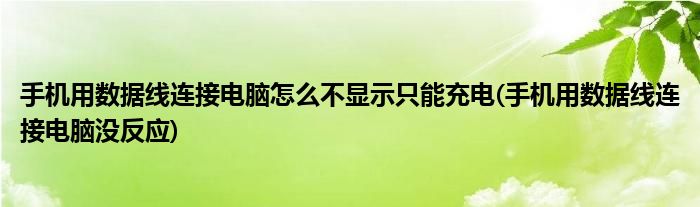 手机用数据线连接电脑怎么不显示只能充电(手机用数据线连接电脑没反应)